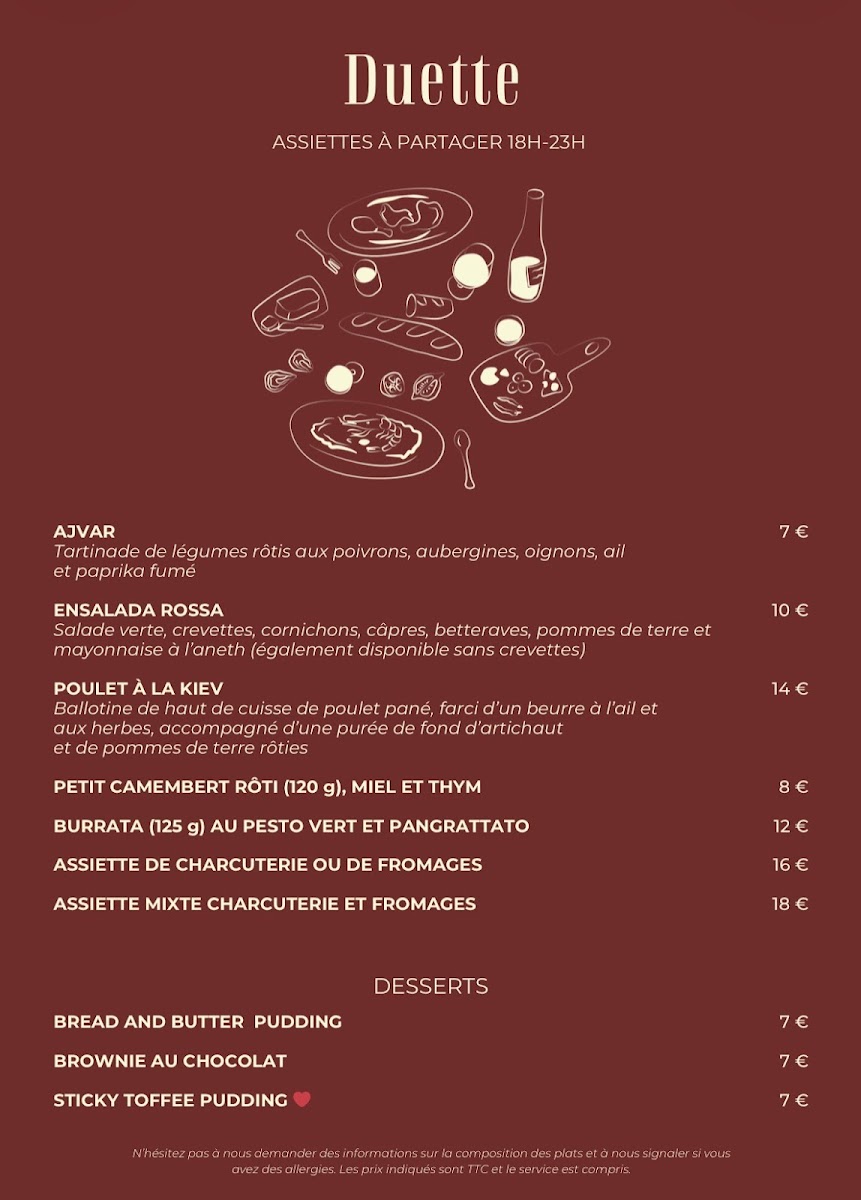 Duette

ASSIETTES À PARTAGER 18H-23H

AJVAR 7 €
Tartinade de légumes rôtis aux poivrons, aubergines, oignons, ail et paprika fumé

ENSALADA ROSSA 10 €
Salade verte, crevettes, cornichons, câpres, betteraves, pommes de terre et mayonnaise à l'aneth (également disponible sans crevettes)

POULET À LA KIEV 14 €
Ballotine de haut de cuisse de poulet pané, farci d'un beurre à l'ail et aux herbes, accompagné d'une purée de fond d'artichaut et de pommes de terre rôties

PETIT CAMEMBERT RÔTI (120 g), MIEL ET THYM 8 €

BURRATA (125 g) AU PESTO VERT ET PANGRATTATO 12 €

ASSIETTE DE CHARCUTERIE OU DE FROMAGES 16 €

ASSIETTE MIXTE CHARCUTERIE ET FROMAGES 18 €

DESSERTS

BREAD AND BUTTER PUDDING 7 €

BROWNIE AU CHOCOLAT 7 €

STICKY TOFFEE PUDDING 7 €

N'hésitez pas à nous demander des informations sur la composition des plats et à nous signaler si vous avez des allergies. Les prix indiqués sont TTC et le service est compris.